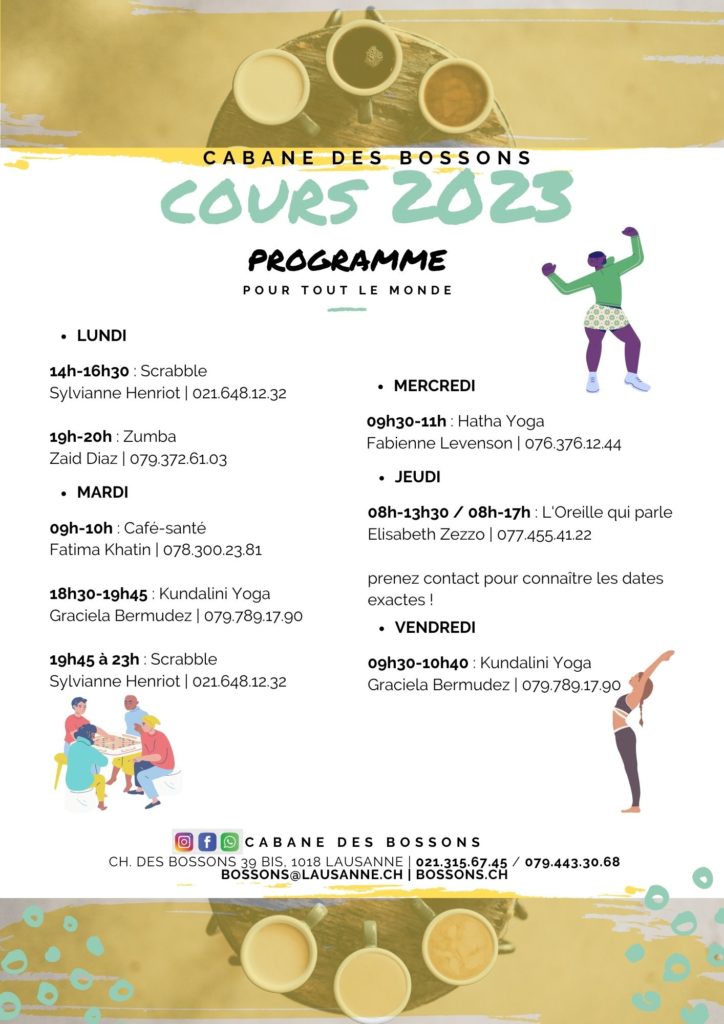 CABANE DES BOSSONS

COURS 2023

PROGRAMME

POUR TOUT LE MONDE

• LUNDI

14h-16h30 : Scrabble
Sylvianne Henriot | 021.648.12.32

19h-20h : Zumba
Zaid Diaz | 079.372.61.03

• MARDI

09h-10h : Café-santé
Fatima Khatin | 078.300.23.81

18h30-19h45 : Kundalini Yoga
Graciela Bermudez | 079.789.17.90

19h45 à 23h : Scrabble
Sylvianne Henriot | 021.648.12.32

• MERCREDI

09h30-11h : Hatha Yoga
Fabienne Levenson | 076.376.12.44

• JEUDI

08h-13h30 / 08h-17h : L'Oreille qui parle
Elisabeth Zezzo | 077.455.41.22

prenez contact pour connaître les dates exactes !

• VENDREDI

09h30-10h40 : Kundalini Yoga
Graciela Bermudez | 079.789.17.90

CABANE DES BOSSONS
CH. DES BOSSONS 39 BIS, 1018 LAUSANNE | 021.315.67.45 / 079.443.30.68
BOSSONS@LAUSANNE.CH | BOSSONS.CH